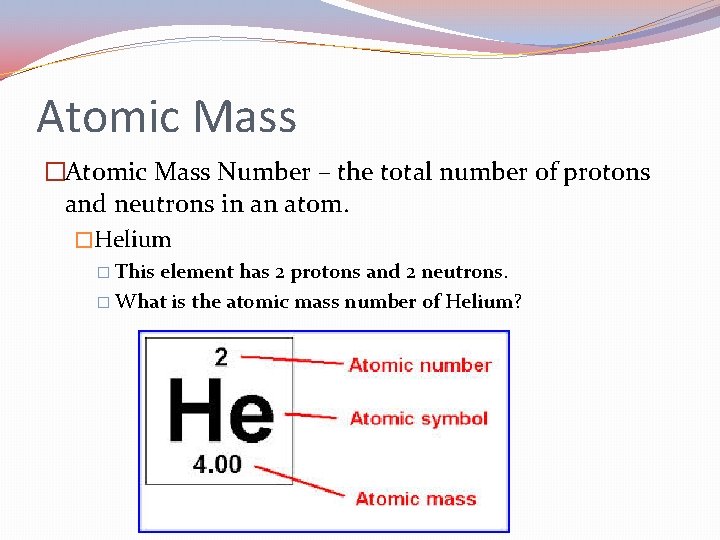 Atomic Mass

□Atomic Mass Number – the total number of protons and neutrons in an atom.

□Helium

□ This element has 2 protons and 2 neutrons.

□ What is the atomic mass number of Helium?

2

He

4.00

Atomic number

Atomic symbol

Atomic mass